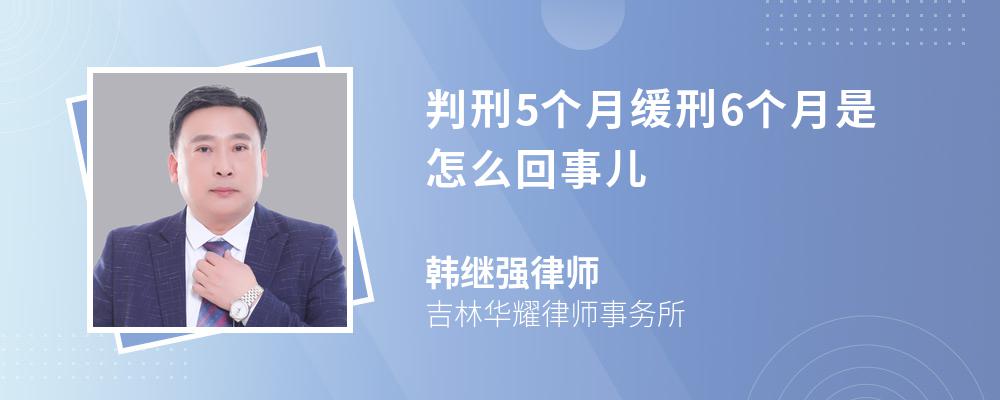 判刑5个月缓刑6个月是怎么回事儿

韩继强律师
吉林华耀律师事务所